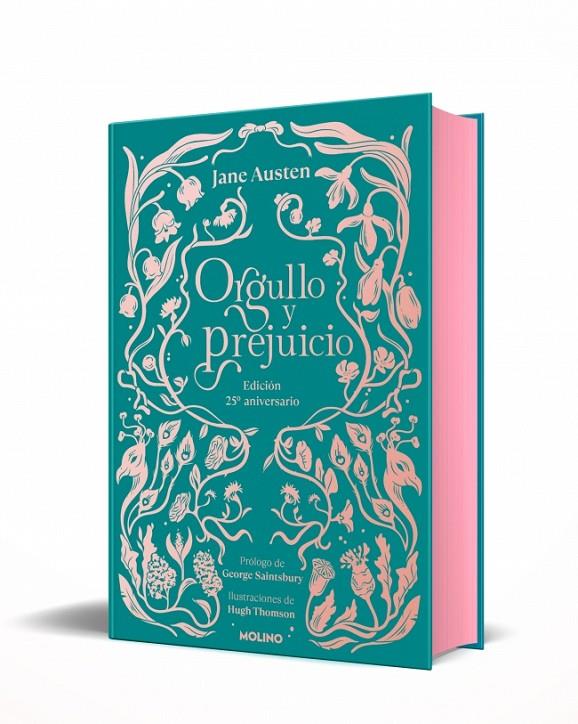 Jane Austen

Orgullo y prejuicio

Edición 25º aniversario

Prólogo de George Saintsbury

Ilustraciones de Hugh Thomson

MOLINO